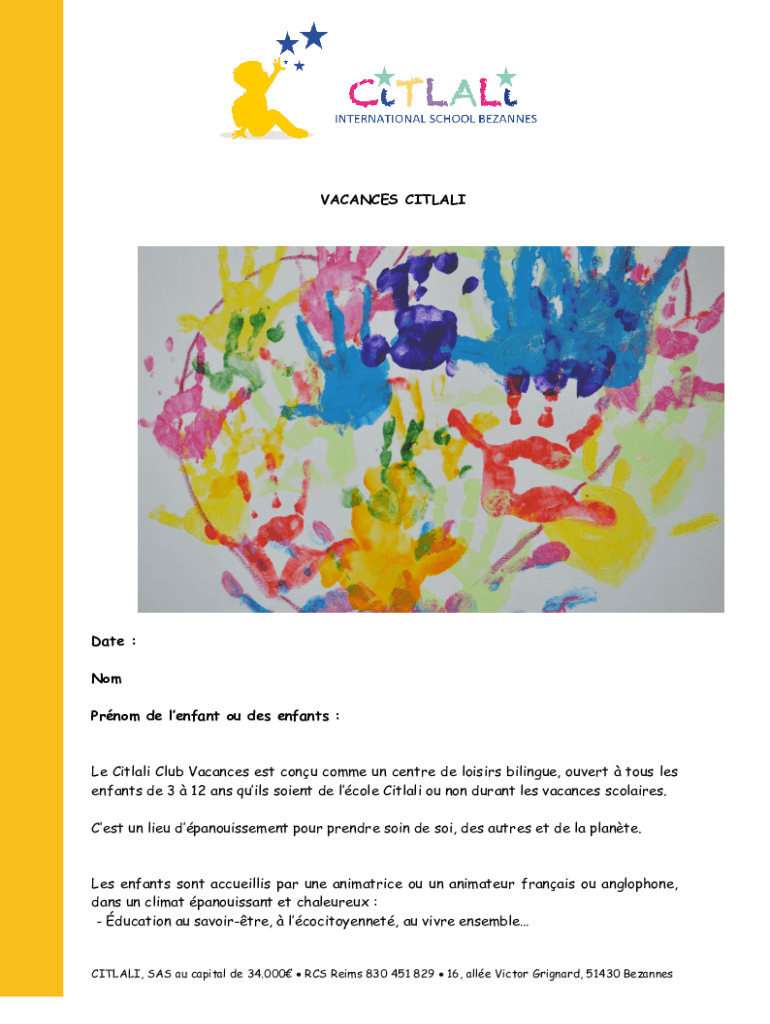 CITLALI
INTERNATIONAL SCHOOL BEZANNES

VACANCES CITLALI

Date :

Nom

Prénom de l'enfant ou des enfants :

Le Citlali Club Vacances est conçu comme un centre de loisirs bilingue, ouvert à tous les enfants de 3 à 12 ans qu'ils soient de l'école Citlali ou non durant les vacances scolaires.

C'est un lieu d'épanouissement pour prendre soin de soi, des autres et de la planète.

Les enfants sont accueillis par une animatrice ou un animateur français ou anglophone, dans un climat épanouissant et chaleureux :
- Éducation au savoir-être, à l'écocitoyenneté, au vivre ensemble…

CITLALI, SAS au capital de 34.000€ • RCS Reims 830 451 829 • 16, allée Victor Grignard, 51430 Bezannes